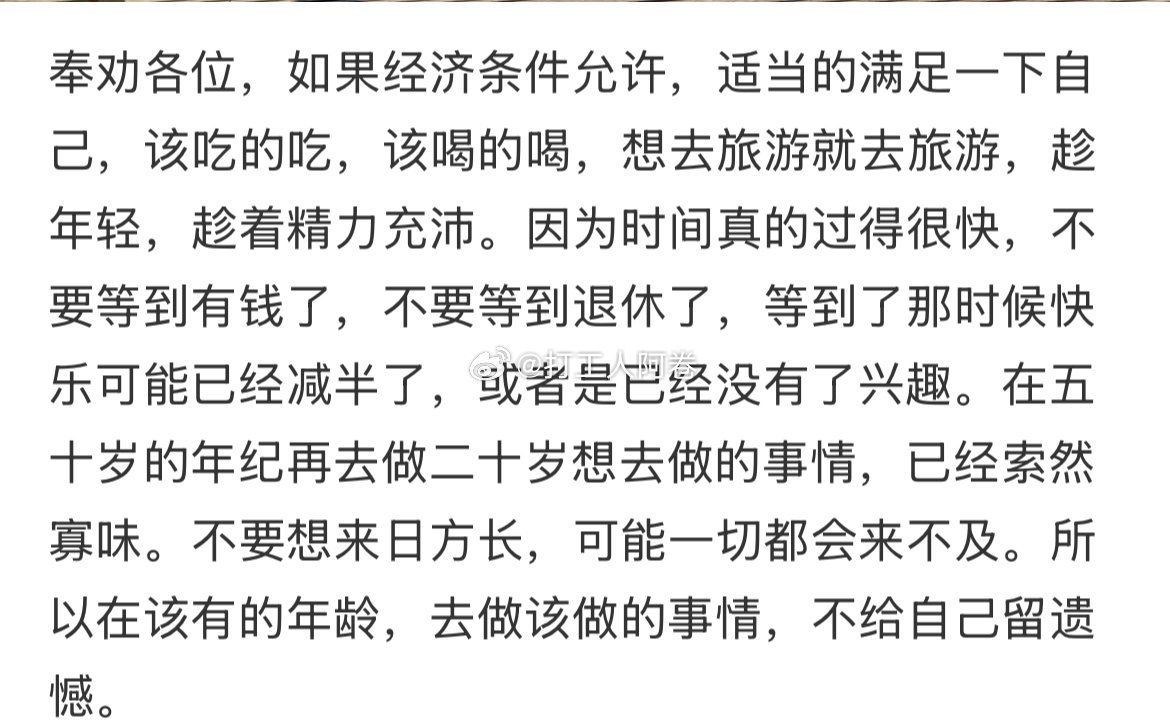 奉劝各位，如果经济条件允许，适当的满足一下自己，该吃的吃，该喝的喝，想去旅游就去旅游，趁年轻，趁着精力充沛。因为时间真的过得很快，不要等到有钱了，不要等到退休了，等到了那时候快乐可能已经减半了，或者是已经没有了兴趣。在五十岁的年纪再去做二十岁想去做的事情，已经索然寡味。不要想来日方长，可能一切都会来不及。所以在该有的年龄，去做该做的事情，不给自己留遗憾。

@打工人阿卷